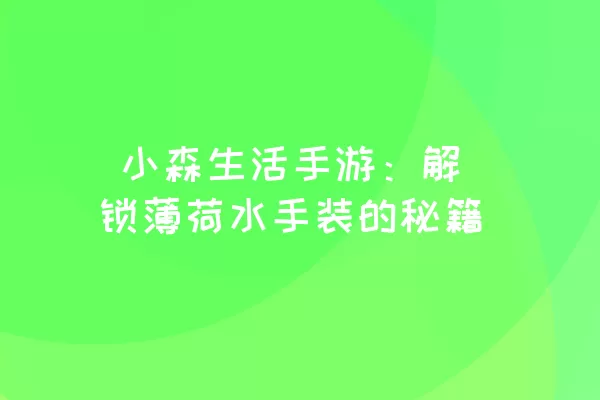 小森生活手游：解锁薄荷水手装的秘籍